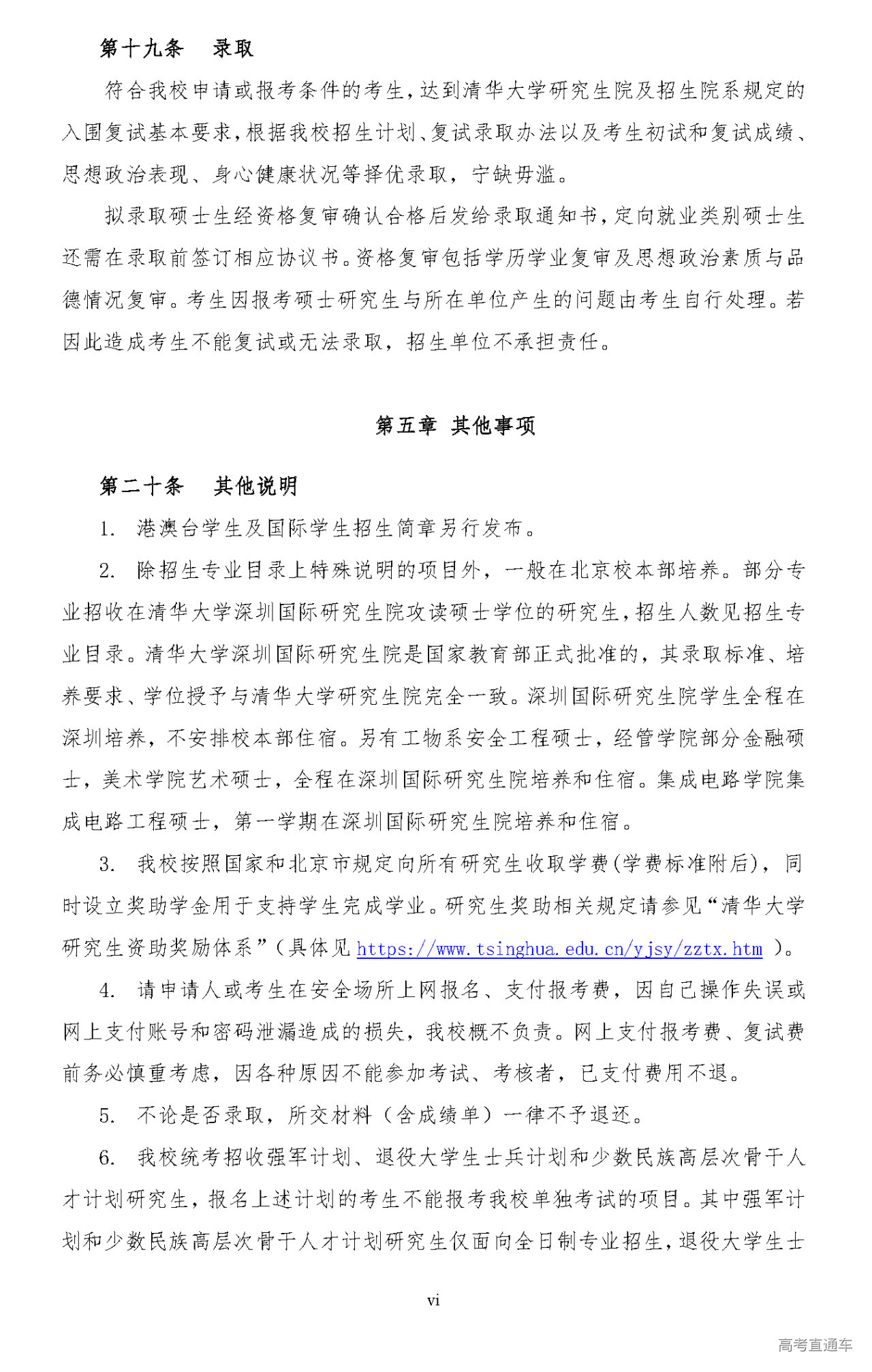 第十九条　录取

符合我校申请或报考条件的考生，达到清华大学研究生院及招生院系规定的入围复试基本要求，根据我校招生计划、复试录取办法以及考生初试和复试成绩、思想政治表现、身心健康状况等择优录取，宁缺毋滥。

拟录取硕士生经资格复审确认合格后发给录取通知书，定向就业类别硕士生还需在录取前签订相应协议书。资格复审包括学历学业复审及思想政治素质与品德情况复审。考生因报考硕士研究生与所在单位产生的问题由考生自行处理。若因此造成考生不能复试或无法录取，招生单位不承担责任。

第五章　其他事项

第二十条　其他说明

1. 港澳台学生及国际学生招生简章另行发布。

2. 除招生专业目录上特殊说明的项目外，一般在北京校本部培养。部分专业招收在清华大学深圳国际研究生院攻读硕士学位的研究生，招生人数见招生专业目录。清华大学深圳国际研究生院是国家教育部正式批准的，其录取标准、培养要求、学位授予与清华大学研究生院完全一致。深圳国际研究生院学生全程在深圳培养，不安排校本部住宿。另有工物系安全工程硕士，经管学院部分金融硕士，美术学院艺术硕士，全程在深圳国际研究生院培养和住宿。集成电路学院集成电路工程硕士，第一学期在深圳国际研究生院培养和住宿。

3. 我校按照国家和北京市规定向所有研究生收取学费(学费标准附后)，同时设立奖助学金用于支持学生完成学业。研究生奖助相关规定请参见“清华大学研究生资助奖励体系”（具体见 https://www.tsinghua.edu.cn/yjsy/zztx.htm ）。

4. 请申请人或考生在安全场所上网报名、支付报考费，因自己操作失误或网上支付账号和密码泄漏造成的损失，我校概不负责。网上支付报考费、复试费前务必慎重考虑，因各种原因不能参加考试、考核者，已支付费用不退。

5. 不论是否录取，所交材料（含成绩单）一律不予退还。

6. 我校统考招收强军计划、退役大学生士兵计划和少数民族高层次骨干人才计划研究生，报名上述计划的考生不能报考我校单独考试的项目。其中强军计划和少数民族高层次骨干人才计划研究生仅面向全日制专业招生，退役大学生士

vi

高考直通车